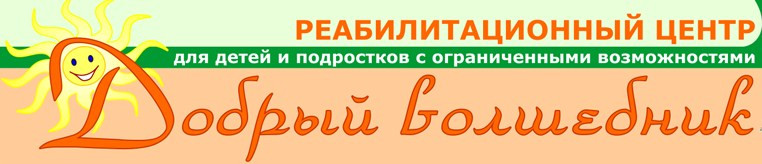 РЕАБИЛИТАЦИОННЫЙ ЦЕНТР
для детей и подростков с ограниченными возможностями
Добрый волшебник